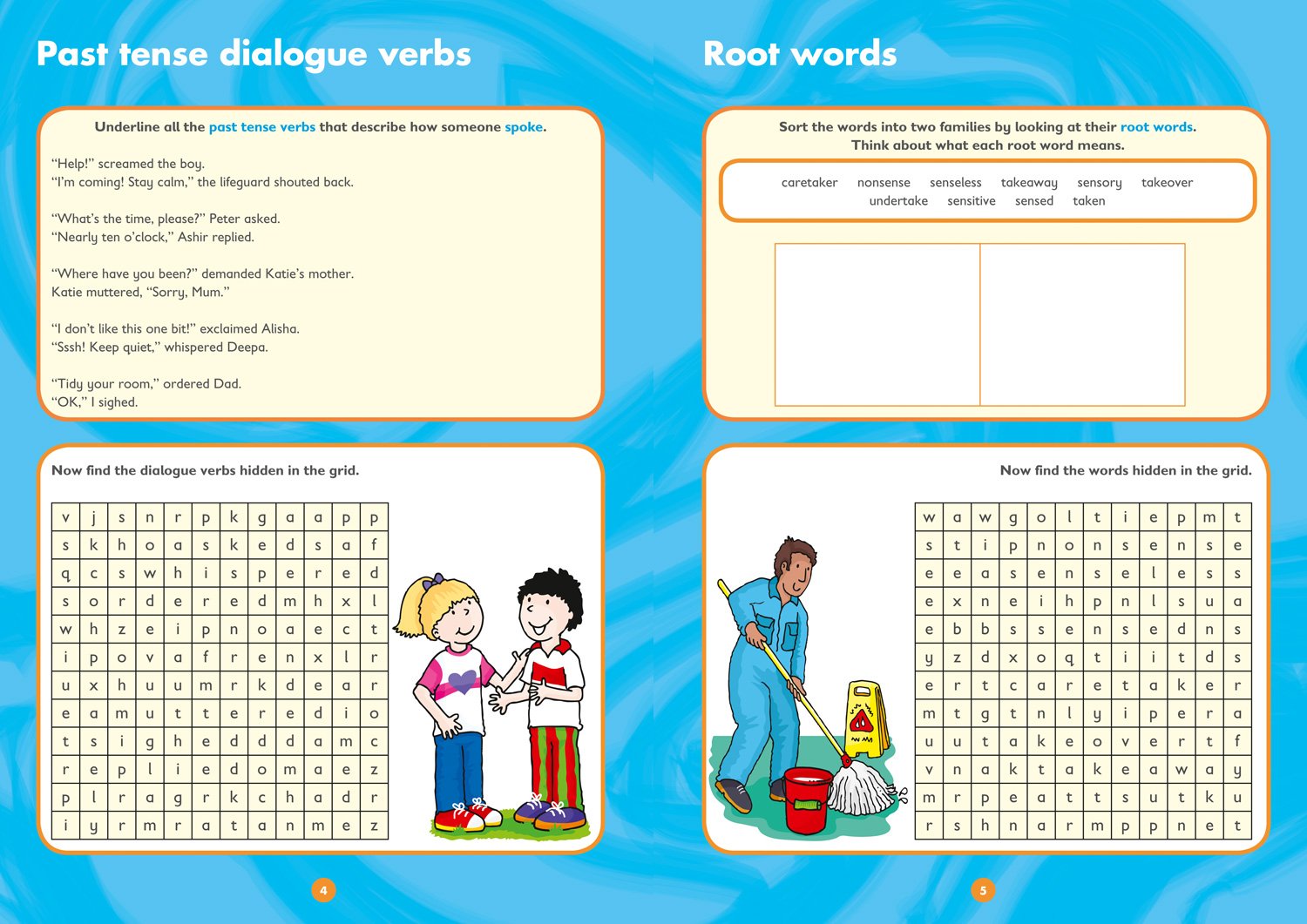 Past tense dialogue verbs

Underline all the past tense verbs that describe how someone spoke.

“Help!” screamed the boy.
“I’m coming! Stay calm,” the lifeguard shouted back.

“What’s the time, please?” Peter asked.
“Nearly ten o’clock,” Ashir replied.

“Where have you been?” demanded Katie’s mother.
Katie muttered, “Sorry, Mum.”

“I don’t like this one bit!” exclaimed Alisha.
“Sssh! Keep quiet,” whispered Deepa.

“Tidy your room,” ordered Dad.
“OK,” I sighed.

Now find the dialogue verbs hidden in the grid.

| v | j | s | n | r | p | k | g | a | a | p | p |
|---|---|---|---|---|---|---|---|---|---|---|---|
| s | k | h | o | a | s | k | e | d | s | a | f |
| q | c | s | w | h | i | s | p | e | r | e | d |
| s | o | r | d | e | r | e | d | m | h | x | l |
| w | h | z | e | i | p | n | o | a | e | c | t |
| i | p | o | v | a | f | r | e | n | x | l | r |
| u | x | h | u | u | m | r | k | d | e | a | r |
| e | a | m | u | t | t | e | r | e | d | i | o |
| t | s | i | g | h | e | d | d | d | a | m | c |
| r | e | p | l | i | e | d | o | m | a | e | z |
| p | l | r | a | g | r | k | c | h | a | d | r |
| i | y | r | m | r | a | t | a | n | m | e | z |

4

Root words

Sort the words into two families by looking at their root words.
Think about what each root word means.

caretaker nonsense senseless takeaway sensory takeover undertake sensitive sensed taken

Now find the words hidden in the grid.

| w | a | w | g | o | l | t | i | e | p | m | t |
|---|---|---|---|---|---|---|---|---|---|---|---|
| s | t | i | p | n | o | n | s | e | n | s | e |
| e | e | a | s | e | n | s | e | l | e | s | s |
| e | x | n | e | i | h | p | n | l | s | u | a |
| e | b | b | s | s | e | n | s | e | d | n | s |
| y | z | d | x | o | q | t | i | i | t | d | s |
| e | r | t | c | a | r | e | t | a | k | e | r |
| m | t | g | t | n | l | y | i | p | e | r | a |
| u | u | t | a | k | e | o | v | e | r | t | f |
| v | n | a | k | t | a | k | e | a | w | a | y |
| m | r | p | e | a | t | t | s | u | t | k | u |
| r | s | h | n | a | r | m | p | p | n | e | t |

5